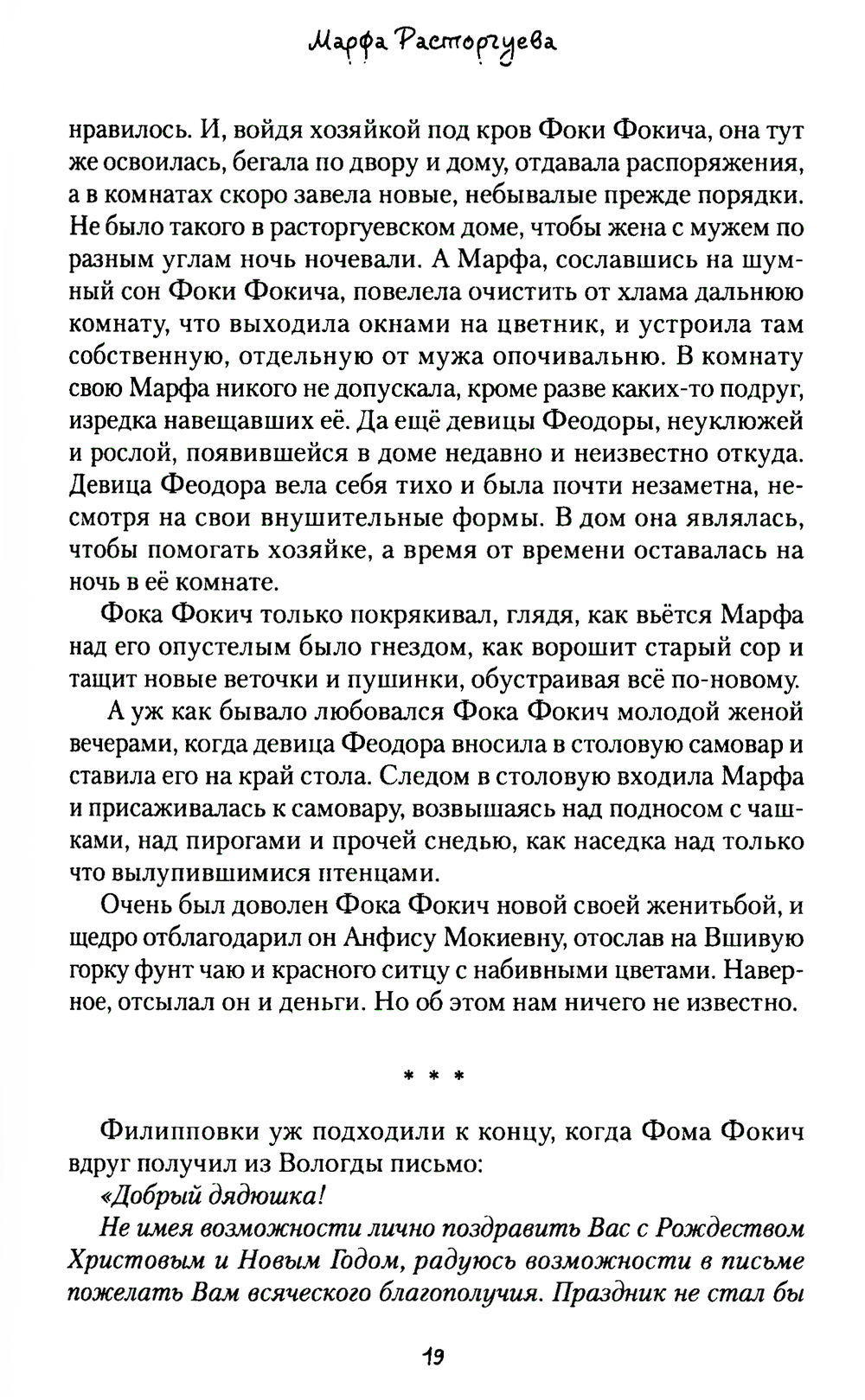 Марфа Расторгуева

нравилось. И, войдя хозяйкой под кров Фоки Фокича, она тут же освоилась, бегала по двору и дому, отдавала распоряжения, а в комнатах скоро завела новые, небывалые прежде порядки. Не было такого в расторгуевском доме, чтобы жена с мужем по разным углам ночь ночевали. А Марфа, сославшись на шумный сон Фоки Фокича, повелела очистить от хлама дальнюю комнату, что выходила окнами на цветник, и устроила там собственную, отдельную от мужа опочивальню. В комнату свою Марфа никого не допускала, кроме разве каких-то подруг, изредка навещавших её. Да ещё девицы Феодоры, неуклюжей и рослой, появившейся в доме недавно и неизвестно откуда. Девица Феодора вела себя тихо и была почти незаметна, несмотря на свои внушительные формы. В дом она являлась, чтобы помогать хозяйке, а время от времени оставалась на ночь в её комнате.

Фока Фокич только покрякивал, глядя, как вьётся Марфа над его опустелым было гнездом, как ворошит старый сор и тащит новые веточки и пушинки, обустраивая всё по-новому.

А уж как бывало любовался Фока Фокич молодой женой вечерами, когда девица Феодора вносила в столовую самовар и ставила его на край стола. Следом в столовую входила Марфа и присаживалась к самовару, возвышаясь над подносом с чашками, над пирогами и прочей снедью, как наседка над только что вылупившимися птенцами.

Очень был доволен Фока Фокич новой своей женитьбой, и щедро отблагодарил он Анфису Мокиевну, отослав на Вшивую горку фунт чаю и красного ситцу с набивными цветами. Наверное, отсылал он и деньги. Но об этом нам ничего не известно.

* * *

Филипповки уж подходили к концу, когда Фома Фокич вдруг получил из Вологды письмо:

«Добрый дядюшка!

Не имея возможности лично поздравить Вас с Рождеством Христовым и Новым Годом, радуюсь возможности в письме пожелать Вам всяческого благополучия. Праздник не стал бы

19